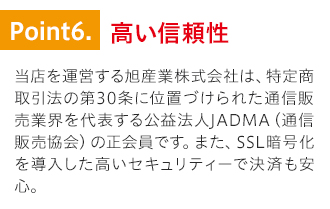 Point6. 高い信頼性

当店を運営する旭産業株式会社は、特定商取引法の第30条に位置づけられた通信販売業界を代表する公益法人JADMA（通信販売協会）の正会員です。また、SSL暗号化を導入した高いセキュリティーで決済も安心。